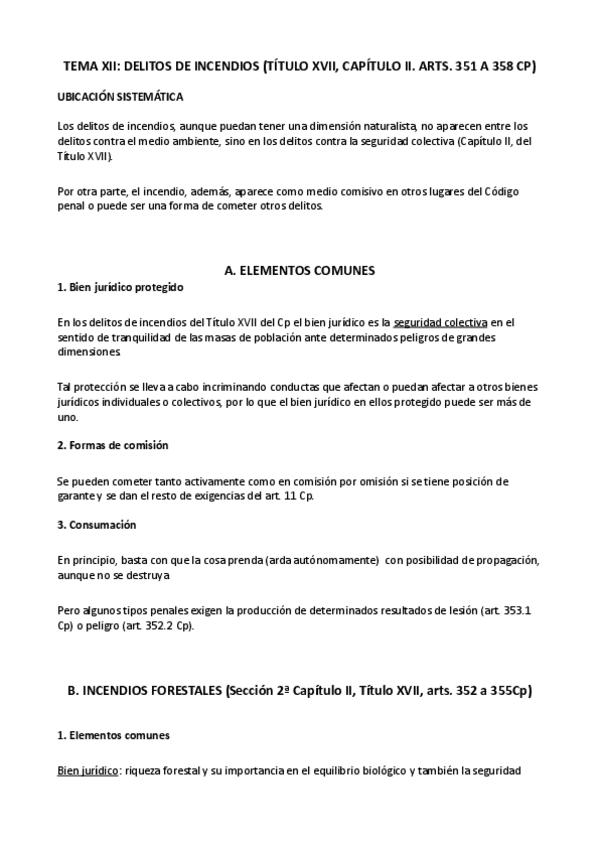 TEMA XII: DELITOS DE INCENDIOS (TÍTULO XVII, CAPÍTULO II. ARTS. 351 A 358 CP)

UBICACIÓN SISTEMÁTICA

Los delitos de incendios, aunque puedan tener una dimensión naturalista, no aparecen entre los delitos contra el medio ambiente, sino en los delitos contra la seguridad colectiva (Capítulo II, del Título XVII).

Por otra parte, el incendio, además, aparece como medio comisivo en otros lugares del Código penal o puede ser una forma de cometer otros delitos.

A. ELEMENTOS COMUNES

1. Bien jurídico protegido

En los delitos de incendios del Título XVII del Cp el bien jurídico es la seguridad colectiva en el sentido de tranquilidad de las masas de población ante determinados peligros de grandes dimensiones.

Tal protección se lleva a cabo incriminando conductas que afectan o puedan afectar a otros bienes jurídicos individuales o colectivos, por lo que el bien jurídico en ellos protegido puede ser más de uno.

2. Formas de comisión

Se pueden cometer tanto activamente como en comisión por omisión si se tiene posición de garante y se dan el resto de exigencias del art. 11 Cp.

3. Consumación

En principio, basta con que la cosa prenda (arda autónomamente) con posibilidad de propagación, aunque no se destruya

Pero algunos tipos penales exigen la producción de determinados resultados de lesión (art. 353.1 Cp) o peligro (art. 352.2 Cp).

B. INCENDIOS FORESTALES (Sección 2ª Capítulo II, Título XVII, arts. 352 a 355Cp)

1. Elementos comunes

Bien jurídico: riqueza forestal y su importancia en el equilibrio biológico y también la seguridad